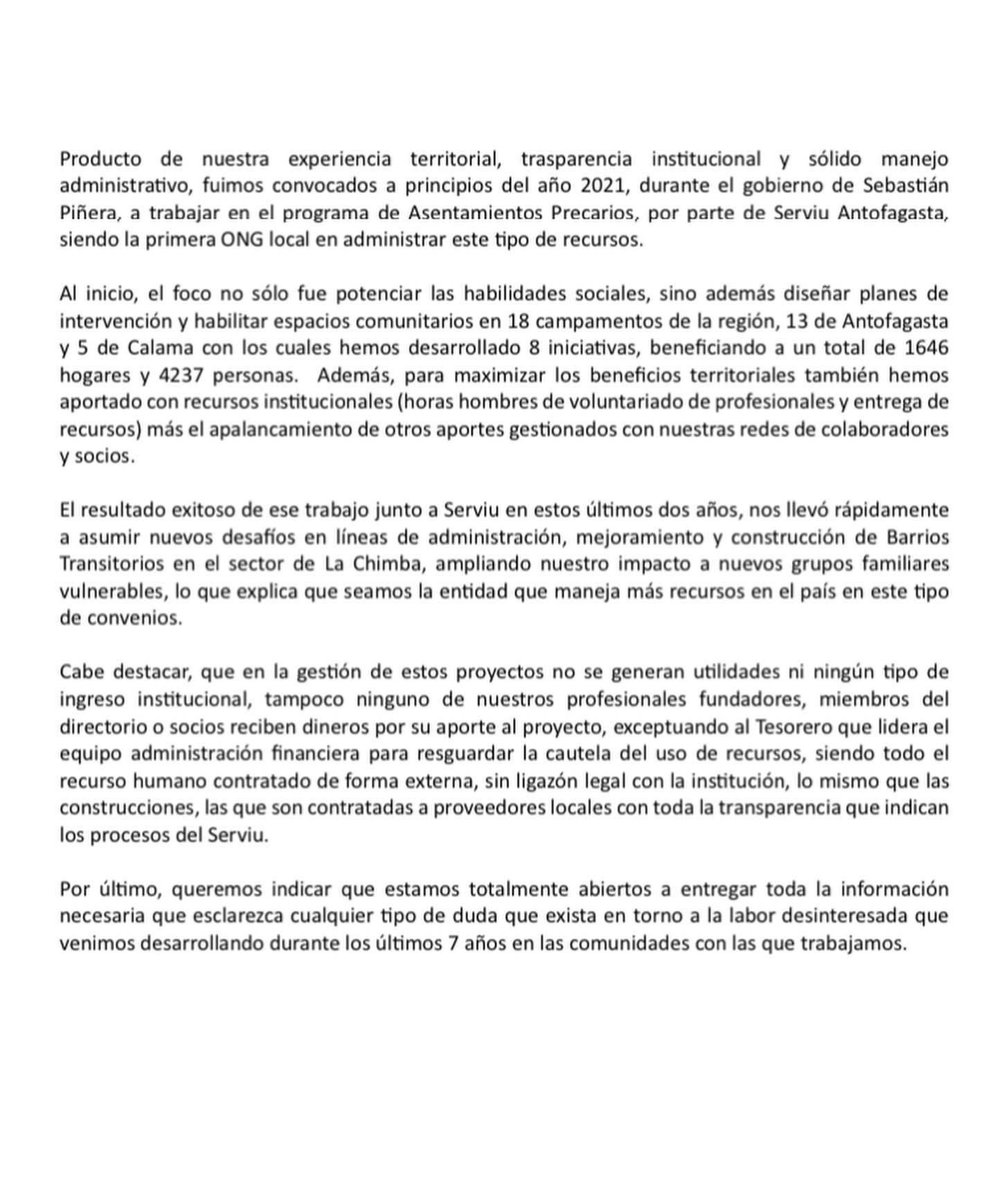 Producto de nuestra experiencia territorial, trasparencia institucional y sólido manejo administrativo, fuimos convocados a principios del año 2021, durante el gobierno de Sebastián Piñera, a trabajar en el programa de Asentamientos Precarios, por parte de Serviu Antofagasta, siendo la primera ONG local en administrar este tipo de recursos.

Al inicio, el foco no sólo fue potenciar las habilidades sociales, sino además diseñar planes de intervención y habilitar espacios comunitarios en 18 campamentos de la región, 13 de Antofagasta y 5 de Calama con los cuales hemos desarrollado 8 iniciativas, beneficiando a un total de 1646 hogares y 4237 personas. Además, para maximizar los beneficios territoriales también hemos aportado con recursos institucionales (horas hombres de voluntariado de profesionales y entrega de recursos) más el apalancamiento de otros aportes gestionados con nuestras redes de colaboradores y socios.

El resultado exitoso de ese trabajo junto a Serviu en estos últimos dos años, nos llevó rápidamente a asumir nuevos desafíos en líneas de administración, mejoramiento y construcción de Barrios Transitorios en el sector de La Chimba, ampliando nuestro impacto a nuevos grupos familiares vulnerables, lo que explica que seamos la entidad que maneja más recursos en el país en este tipo de convenios.

Cabe destacar, que en la gestión de estos proyectos no se generan utilidades ni ningún tipo de ingreso institucional, tampoco ninguno de nuestros profesionales fundadores, miembros del directorio o socios reciben dineros por su aporte al proyecto, exceptuando al Tesorero que lidera el equipo administración financiera para resguardar la cautela del uso de recursos, siendo todo el recurso humano contratado de forma externa, sin ligazón legal con la institución, lo mismo que las construcciones, las que son contratadas a proveedores locales con toda la transparencia que indican los procesos del Serviu.

Por último, queremos indicar que estamos totalmente abiertos a entregar toda la información necesaria que esclarezca cualquier tipo de duda que exista en torno a la labor desinteresada que venimos desarrollando durante los últimos 7 años en las comunidades con las que trabajamos.